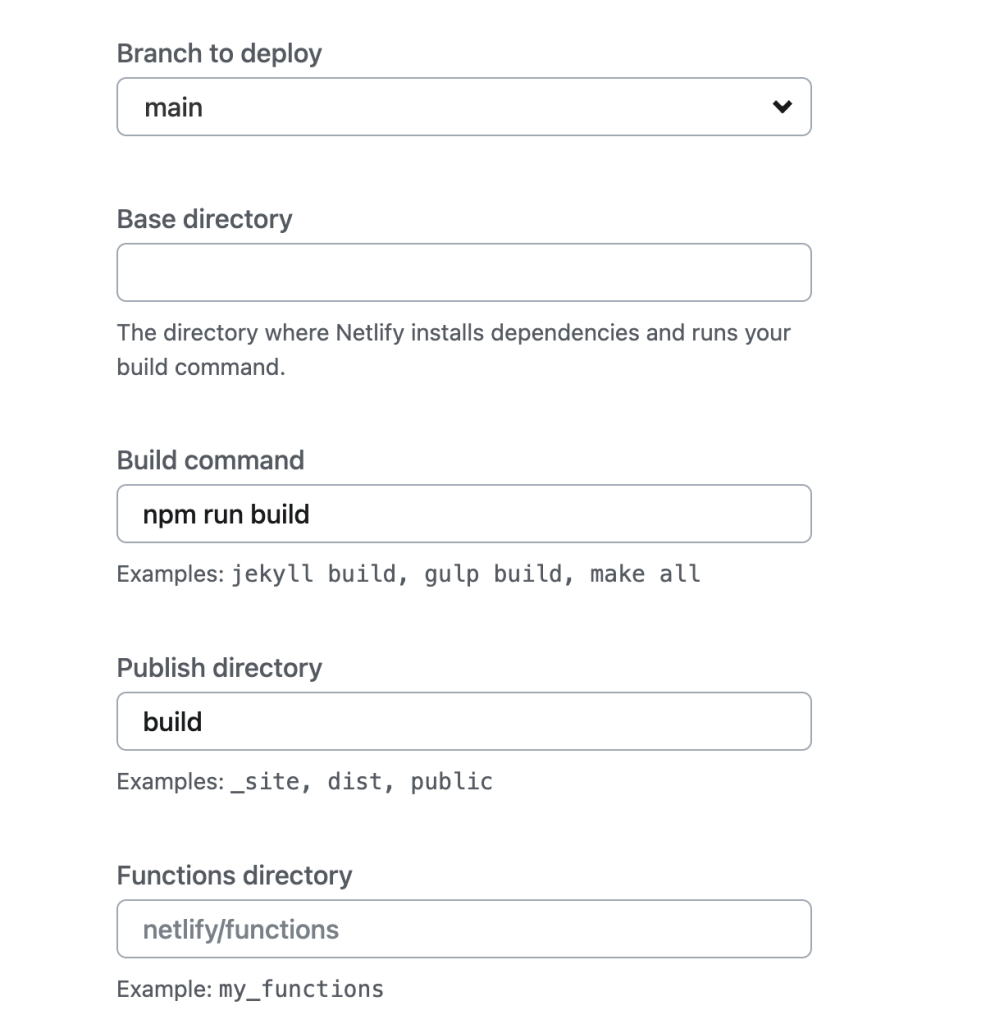 Branch to deploy

main

Base directory

The directory where Netlify installs dependencies and runs your build command.

Build command

npm run build

Examples: jekyll build, gulp build, make all

Publish directory

build

Examples: _site, dist, public

Functions directory

netlify/functions

Example: my_functions